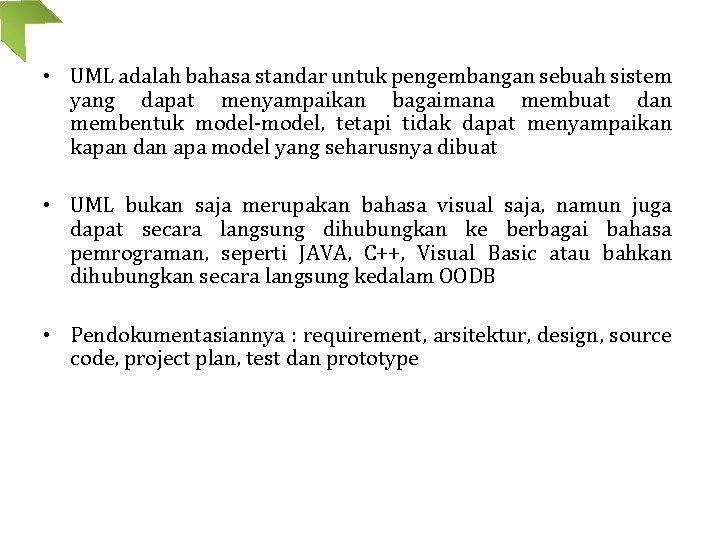 • UML adalah bahasa standar untuk pengembangan sebuah sistem yang dapat menyampaikan bagaimana membuat dan membentuk model-model, tetapi tidak dapat menyampaikan kapan dan apa model yang seharusnya dibuat

• UML bukan saja merupakan bahasa visual saja, namun juga dapat secara langsung dihubungkan ke berbagai bahasa pemrograman, seperti JAVA, C++, Visual Basic atau bahkan dihubungkan secara langsung kedalam OODB

• Pendokumentasiannya : requirement, arsitektur, design, source code, project plan, test dan prototype